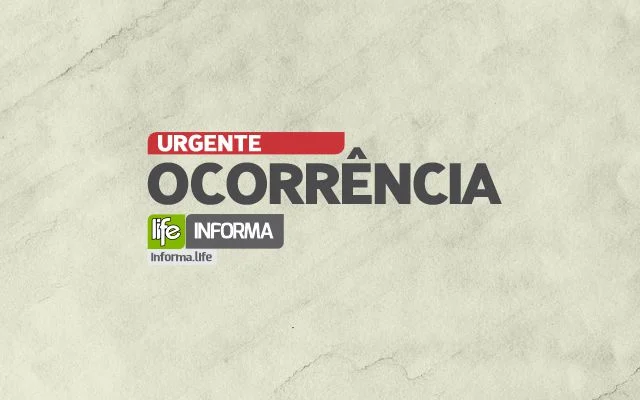 URGENTE
OCORRÊNCIA
life INFORMA
Informa.life